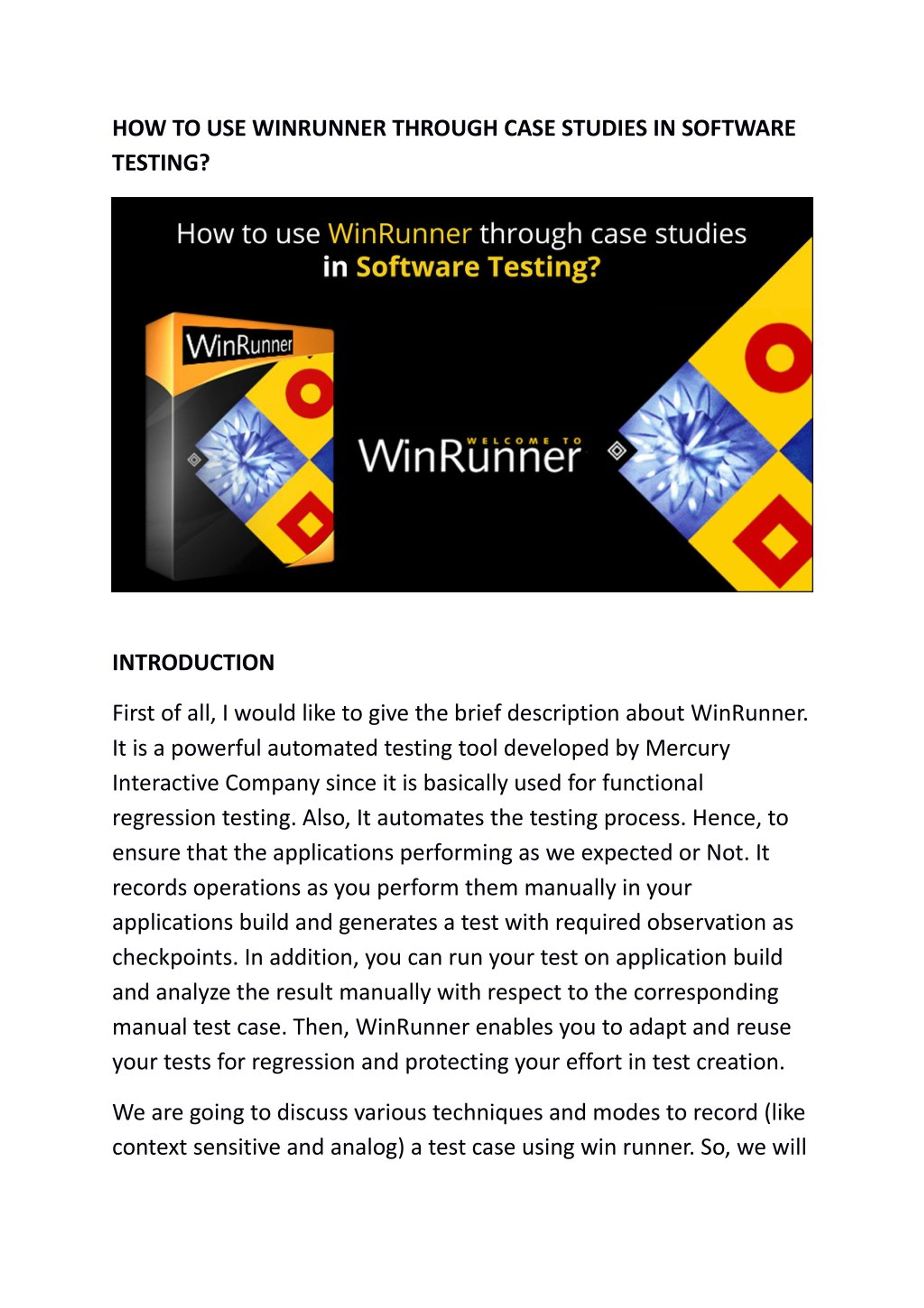 HOW TO USE WINRUNNER THROUGH CASE STUDIES IN SOFTWARE TESTING?

How to use WinRunner through case studies
in Software Testing?

WinRunner

WELCOME TO
WinRunner

INTRODUCTION

First of all, I would like to give the brief description about WinRunner. It is a powerful automated testing tool developed by Mercury Interactive Company since it is basically used for functional regression testing. Also, It automates the testing process. Hence, to ensure that the applications performing as we expected or Not. It records operations as you perform them manually in your applications build and generates a test with required observation as checkpoints. In addition, you can run your test on application build and analyze the result manually with respect to the corresponding manual test case. Then, WinRunner enables you to adapt and reuse your tests for regression and protecting your effort in test creation.

We are going to discuss various techniques and modes to record (like context sensitive and analog) a test case using win runner. So, we will